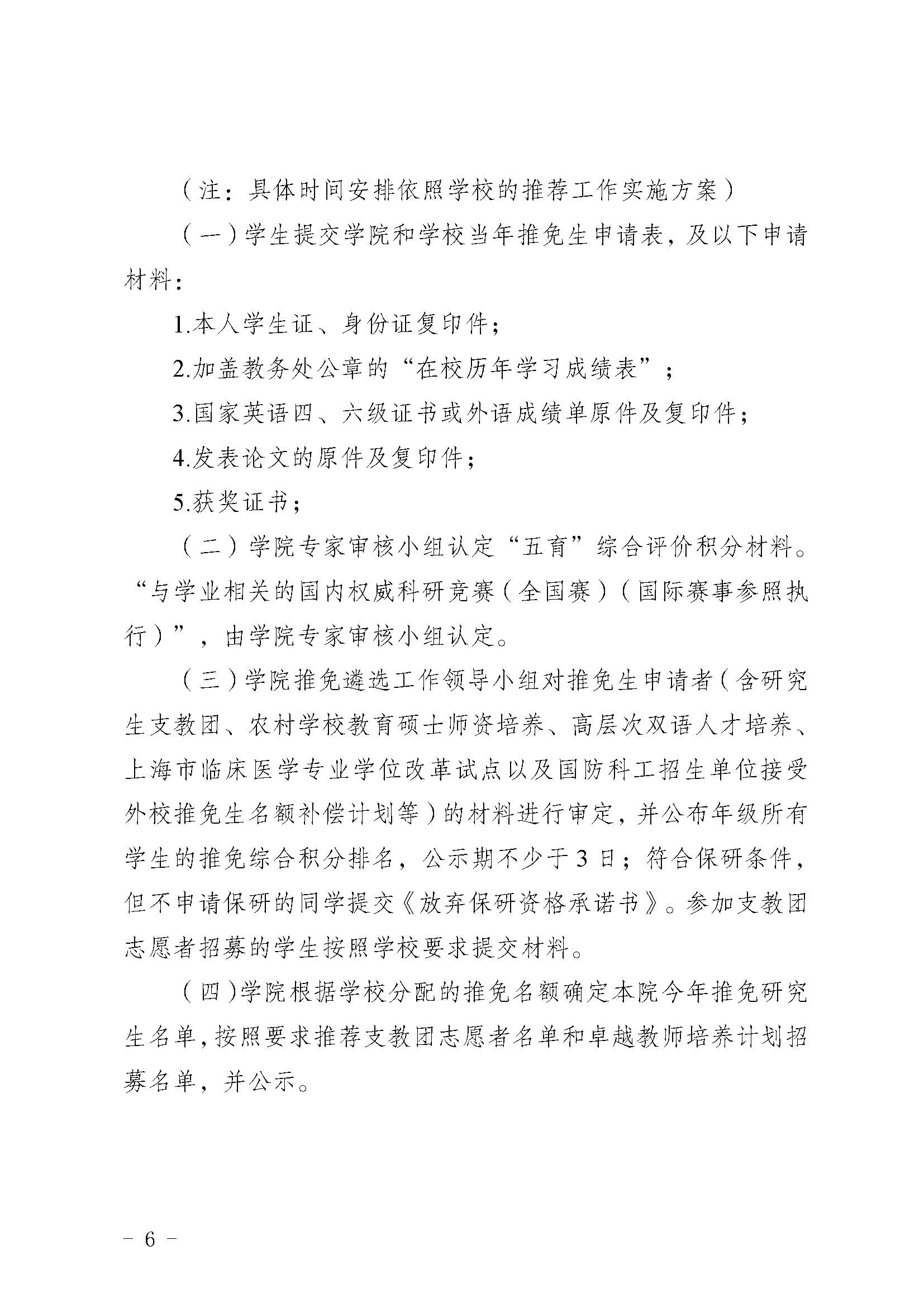 （注：具体时间安排依照学校的推荐工作实施方案）

（一）学生提交学院和学校当年推免生申请表，及以下申请材料：

1.本人学生证、身份证复印件；

2.加盖教务处公章的“在校历年学习成绩表”；

3.国家英语四、六级证书或外语成绩单原件及复印件；

4.发表论文的原件及复印件；

5.获奖证书；

（二）学院专家审核小组认定“五育”综合评价积分材料。“与学业相关的国内权威科研竞赛（全国赛）（国际赛事参照执行）”，由学院专家审核小组认定。

（三）学院推免遴选工作领导小组对推免生申请者（含研究生支教团、农村学校教育硕士师资培养、高层次双语人才培养、上海市临床医学专业学位改革试点以及国防科工招生单位接受外校推免生名额补偿计划等）的材料进行审定，并公布年级所有学生的推免综合积分排名，公示期不少于3日；符合保研条件，但不申请保研的同学提交《放弃保研资格承诺书》。参加支教团志愿者招募的学生按照学校要求提交材料。

（四）学院根据学校分配的推免名额确定本院今年推免研究生名单，按照要求推荐支教团志愿者名单和卓越教师培养计划招募名单，并公示。

－ 6 －